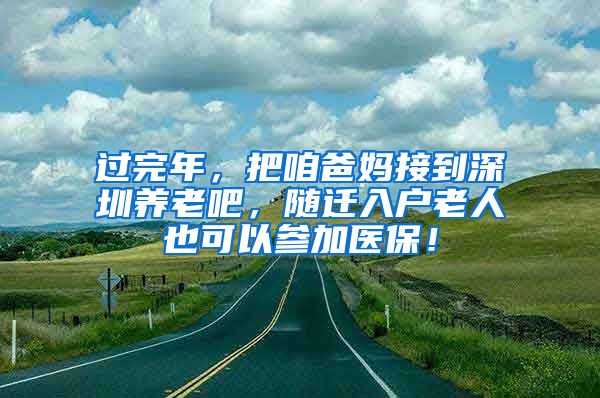 过完年，把咱爸妈接到深圳养老吧，随迁入户老人也可以参加医保！